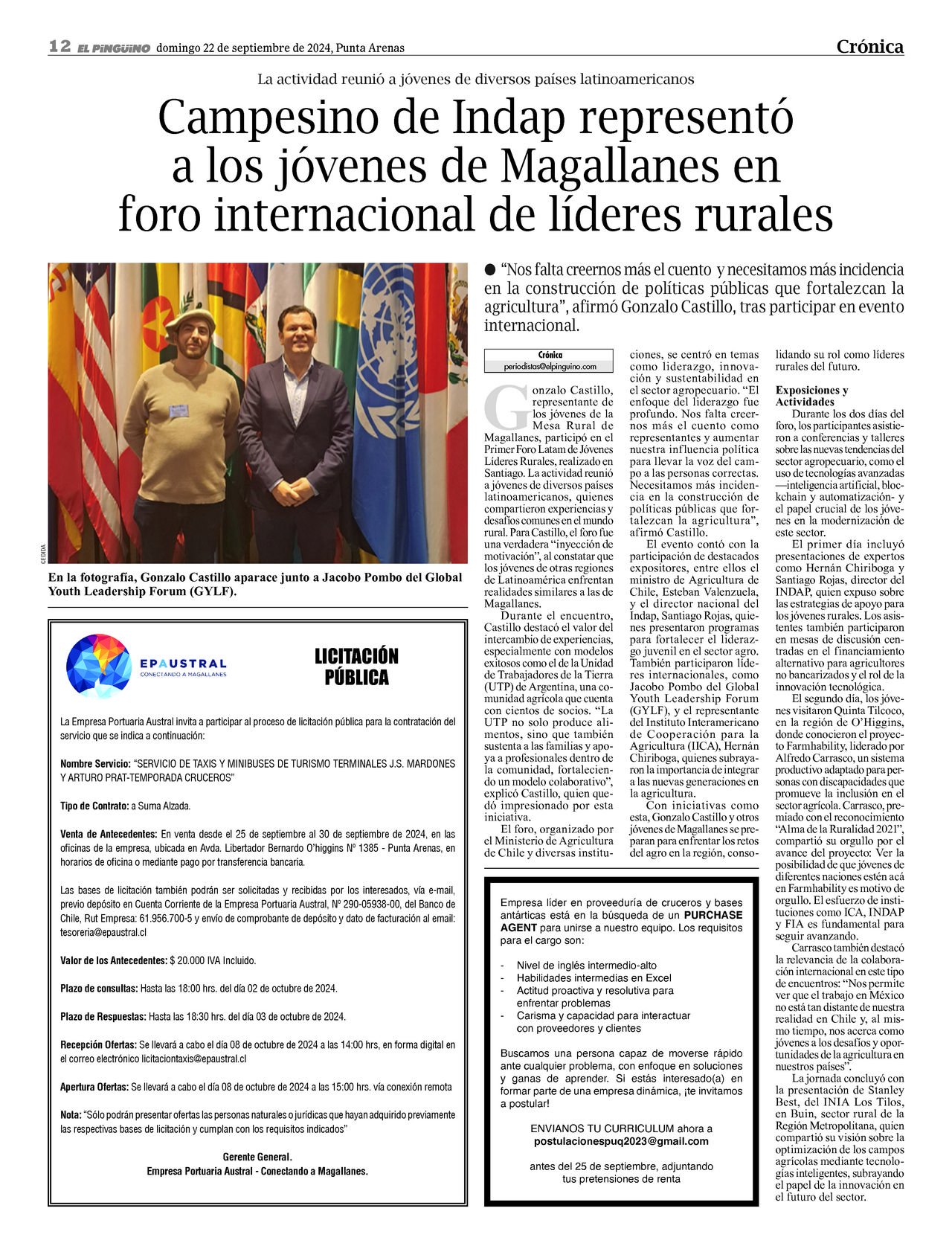 12 EL PINGÜINO domingo 22 de septiembre de 2024, Punta Arenas

Crónica

La actividad reunió a jóvenes de diversos países latinoamericanos

Campesino de Indap representó a los jóvenes de Magallanes en foro internacional de líderes rurales

CEDIDA

En la fotografía, Gonzalo Castillo aparace junto a Jacobo Pombo del Global Youth Leadership Forum (GYLF).

● “Nos falta creernos más el cuento y necesitamos más incidencia en la construcción de políticas públicas que fortalezcan la agricultura”, afirmó Gonzalo Castillo, tras participar en evento internacional.

Crónica
periodistas@elpinguino.com

Gonzalo Castillo, representante de los jóvenes de la Mesa Rural de Magallanes, participó en el Primer Foro Latam de Jóvenes Líderes Rurales, realizado en Santiago. La actividad reunió a jóvenes de diversos países latinoamericanos, quienes compartieron experiencias y desafíos comunes en el mundo rural. Para Castillo, el foro fue una verdadera “inyección de motivación”, al constatar que los jóvenes de otras regiones de Latinoamérica enfrentan realidades similares a las de Magallanes.

Durante el encuentro, Castillo destacó el valor del intercambio de experiencias, especialmente con modelos exitosos como el de la Unidad de Trabajadores de la Tierra (UTP) de Argentina, una comunidad agrícola que cuenta con cientos de socios. “La UTP no solo produce alimentos, sino que también sustenta a las familias y apoya a profesionales dentro de la comunidad, fortaleciendo un modelo colaborativo”, explicó Castillo, quien quedó impresionado por esta iniciativa.

El foro, organizado por el Ministerio de Agricultura de Chile y diversas instituciones, se centró en temas como liderazgo, innovación y sustentabilidad en el sector agropecuario. “El enfoque del liderazgo fue profundo. Nos falta creernos más el cuento como representantes y aumentar nuestra influencia política para llevar la voz del campo a las personas correctas. Necesitamos más incidencia en la construcción de políticas públicas que fortalezcan la agricultura”, afirmó Castillo.

El evento contó con la participación de destacados expositores, entre ellos el ministro de Agricultura de Chile, Esteban Valenzuela, y el director nacional del Indap, Santiago Rojas, quienes presentaron programas para fortalecer el liderazgo juvenil en el sector agro. También participaron líderes internacionales, como Jacobo Pombo del Global Youth Leadership Forum (GYLF), y el representante del Instituto Interamericano de Cooperación para la Agricultura (IICA), Hernán Chiriboga, quienes subrayaron la importancia de integrar a las nuevas generaciones en la agricultura.

Con iniciativas como esta, Gonzalo Castillo y otros jóvenes de Magallanes se preparan para enfrentar los retos del agro en la región, consolidando su rol como líderes rurales del futuro.

Exposiciones y Actividades

Durante los dos días del foro, los participantes asistieron a conferencias y talleres sobre las nuevas tendencias del sector agropecuario, como el uso de tecnologías avanzadas —inteligencia artificial, blockchain y automatización- y el papel crucial de los jóvenes en la modernización de este sector.

El primer día incluyó presentaciones de expertos como Hernán Chiriboga y Santiago Rojas, director del INDAP, quien expuso sobre las estrategias de apoyo para los jóvenes rurales. Los asistentes también participaron en mesas de discusión centradas en el financiamiento alternativo para agricultores no bancarizados y el rol de la innovación tecnológica.

El segundo día, los jóvenes visitaron Quinta Tilcoco, en la región de O’Higgins, donde conocieron el proyecto Farmhability, liderado por Alfredo Carrasco, un sistema productivo adaptado para personas con discapacidades que promueve la inclusión en el sector agrícola. Carrasco, premiado con el reconocimiento “Alma de la Ruralidad 2021”, compartió su orgullo por el avance del proyecto: Ver la posibilidad de que jóvenes de diferentes naciones estén acá en Farmhability es motivo de orgullo. El esfuerzo de instituciones como ICA, INDAP y FIA es fundamental para seguir avanzando.

Carrasco también destacó la relevancia de la colaboración internacional en este tipo de encuentros: “Nos permite ver que el trabajo en México no está tan distante de nuestra realidad en Chile y, al mismo tiempo, nos acerca como jóvenes a los desafíos y oportunidades de la agricultura en nuestros países”.

La jornada concluyó con la presentación de Stanley Best, del INIA Los Tilos, en Buin, sector rural de la Región Metropolitana, quien compartió su visión sobre la optimización de los campos agrícolas mediante tecnologías inteligentes, subrayando el papel de la innovación en el futuro del sector.

EPAUSTRAL
CONECTANDO A MAGALLANES

LICITACIÓN PÚBLICA

La Empresa Portuaria Austral invita a participar al proceso de licitación pública para la contratación del servicio que se indica a continuación:

Nombre Servicio: “SERVICIO DE TAXIS Y MINIBUSES DE TURISMO TERMINALES J.S. MARDONES Y ARTURO PRAT-TEMPORADA CRUCEROS”

Tipo de Contrato: a Suma Alzada.

Venta de Antecedentes: En venta desde el 25 de septiembre al 30 de septiembre de 2024, en las oficinas de la empresa, ubicada en Avda. Libertador Bernardo O’higgins Nº 1385 - Punta Arenas, en horarios de oficina o mediante pago por transferencia bancaria.

Las bases de licitación también podrán ser solicitadas y recibidas por los interesados, vía e-mail, previo depósito en Cuenta Corriente de la Empresa Portuaria Austral, Nº 290-05938-00, del Banco de Chile, Rut Empresa: 61.956.700-5 y envío de comprobante de depósito y dato de facturación al email: tesoreria@epaustral.cl

Valor de los Antecedentes: $ 20.000 IVA Incluido.

Plazo de consultas: Hasta las 18:00 hrs. del día 02 de octubre de 2024.

Plazo de Respuestas: Hasta las 18:30 hrs. del día 03 de octubre de 2024.

Recepción Ofertas: Se llevará a cabo el día 08 de octubre de 2024 a las 14:00 hrs, en forma digital en el correo electrónico licitaciontaxis@epaustral.cl

Apertura Ofertas: Se llevará a cabo el día 08 de octubre de 2024 a las 15:00 hrs. vía conexión remota

Nota: “Sólo podrán presentar ofertas las personas naturales o jurídicas que hayan adquirido previamente las respectivas bases de licitación y cumplan con los requisitos indicados”

Gerente General.
Empresa Portuaria Austral - Conectando a Magallanes.

Empresa líder en proveeduría de cruceros y bases antárticas está en la búsqueda de un PURCHASE AGENT para unirse a nuestro equipo. Los requisitos para el cargo son:

- Nivel de inglés intermedio-alto
- Habilidades intermedias en Excel
- Actitud proactiva y resolutiva para enfrentar problemas
- Carisma y capacidad para interactuar con proveedores y clientes

Buscamos una persona capaz de moverse rápido ante cualquier problema, con enfoque en soluciones y ganas de aprender. Si estás interesado(a) en formar parte de una empresa dinámica, ¡te invitamos a postular!

ENVIANOS TU CURRICULUM ahora a
postulacionespuq2023@gmail.com

antes del 25 de septiembre, adjuntando tus pretensiones de renta